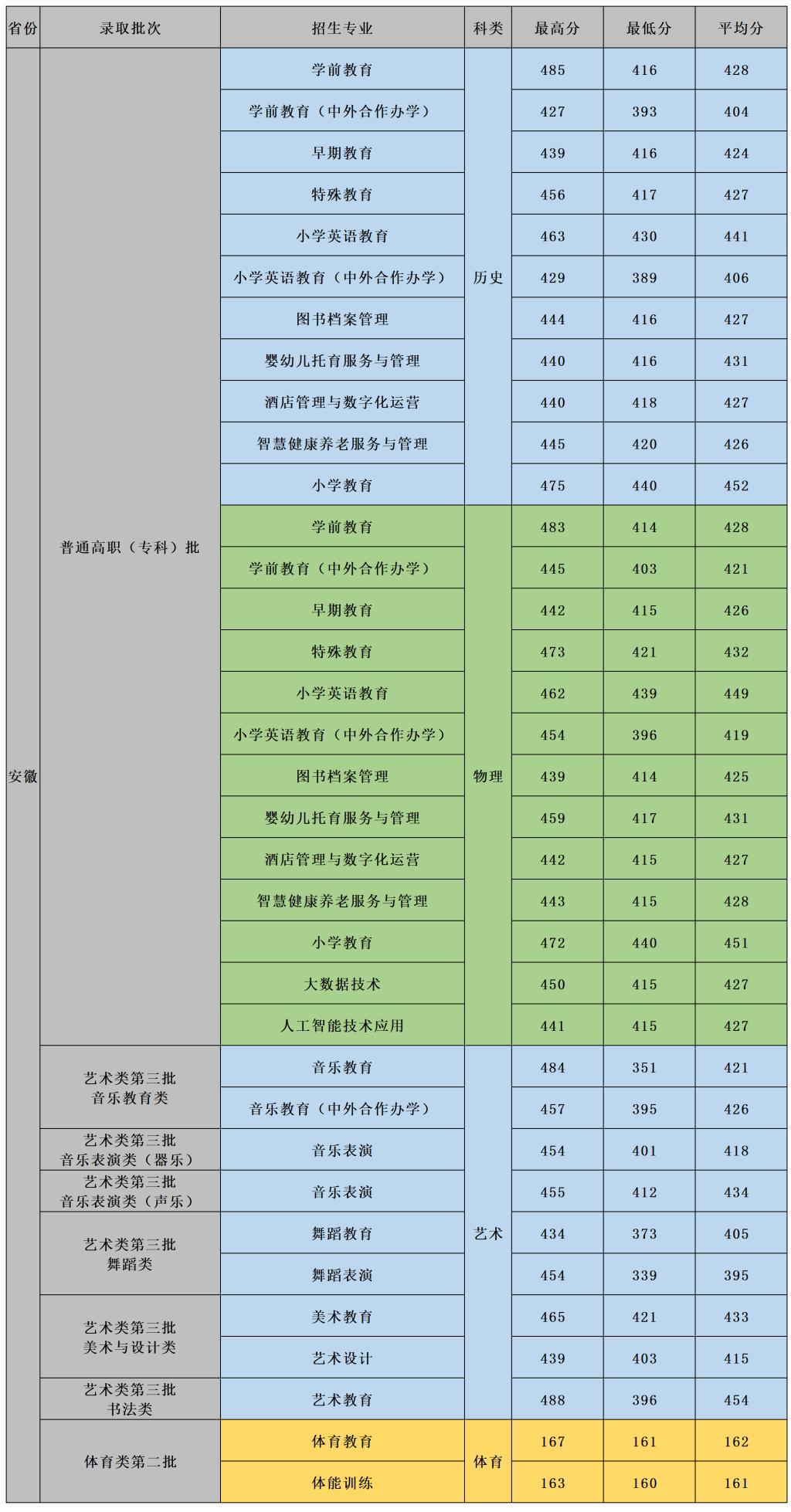 | 省份 | 录取批次 | 招生专业 | 科类 | 最高分 | 最低分 | 平均分 |
|---|---|---|---|---|---|---|
| 安徽 | 普通高职（专科）批 | 学前教育 | 历史 | 485 | 416 | 428 |
| | | 学前教育（中外合作办学） | | 427 | 393 | 404 |
| | | 早期教育 | | 439 | 416 | 424 |
| | | 特殊教育 | | 456 | 417 | 427 |
| | | 小学英语教育 | | 463 | 430 | 441 |
| | | 小学英语教育（中外合作办学） | | 429 | 389 | 406 |
| | | 图书档案管理 | | 444 | 416 | 427 |
| | | 婴幼儿托育服务与管理 | | 440 | 416 | 431 |
| | | 酒店管理与数字化运营 | | 440 | 418 | 427 |
| | | 智慧健康养老服务与管理 | | 445 | 420 | 426 |
| | | 小学教育 | | 475 | 440 | 452 |
| | | 学前教育 | 物理 | 483 | 414 | 428 |
| | | 学前教育（中外合作办学） | | 445 | 403 | 421 |
| | | 早期教育 | | 442 | 415 | 426 |
| | | 特殊教育 | | 473 | 421 | 432 |
| | | 小学英语教育 | | 462 | 439 | 449 |
| | | 小学英语教育（中外合作办学） | | 454 | 396 | 419 |
| | | 图书档案管理 | | 439 | 414 | 425 |
| | | 婴幼儿托育服务与管理 | | 459 | 417 | 431 |
| | | 酒店管理与数字化运营 | | 442 | 415 | 427 |
| | | 智慧健康养老服务与管理 | | 443 | 415 | 428 |
| | | 小学教育 | | 472 | 440 | 451 |
| | | 大数据技术 | | 450 | 415 | 427 |
| | | 人工智能技术应用 | | 441 | 415 | 427 |
| | 艺术类第三批 音乐教育类 | 音乐教育 | 艺术 | 484 | 351 | 421 |
| | | 音乐教育（中外合作办学） | | 457 | 395 | 426 |
| | 艺术类第三批 音乐表演类（器乐） | 音乐表演 | | 454 | 401 | 418 |
| | 艺术类第三批 音乐表演类（声乐） | 音乐表演 | | 455 | 412 | 434 |
| | 艺术类第三批 舞蹈类 | 舞蹈教育 | | 434 | 373 | 405 |
| | | 舞蹈表演 | | 454 | 339 | 395 |
| | 艺术类第三批 美术与设计类 | 美术教育 | | 465 | 421 | 433 |
| | | 艺术设计 | | 439 | 403 | 415 |
| | 艺术类第三批 书法类 | 艺术教育 | | 488 | 396 | 454 |
| | 体育类第二批 | 体育教育 | 体育 | 167 | 161 | 162 |
| | | 体能训练 | | 163 | 160 | 161 |